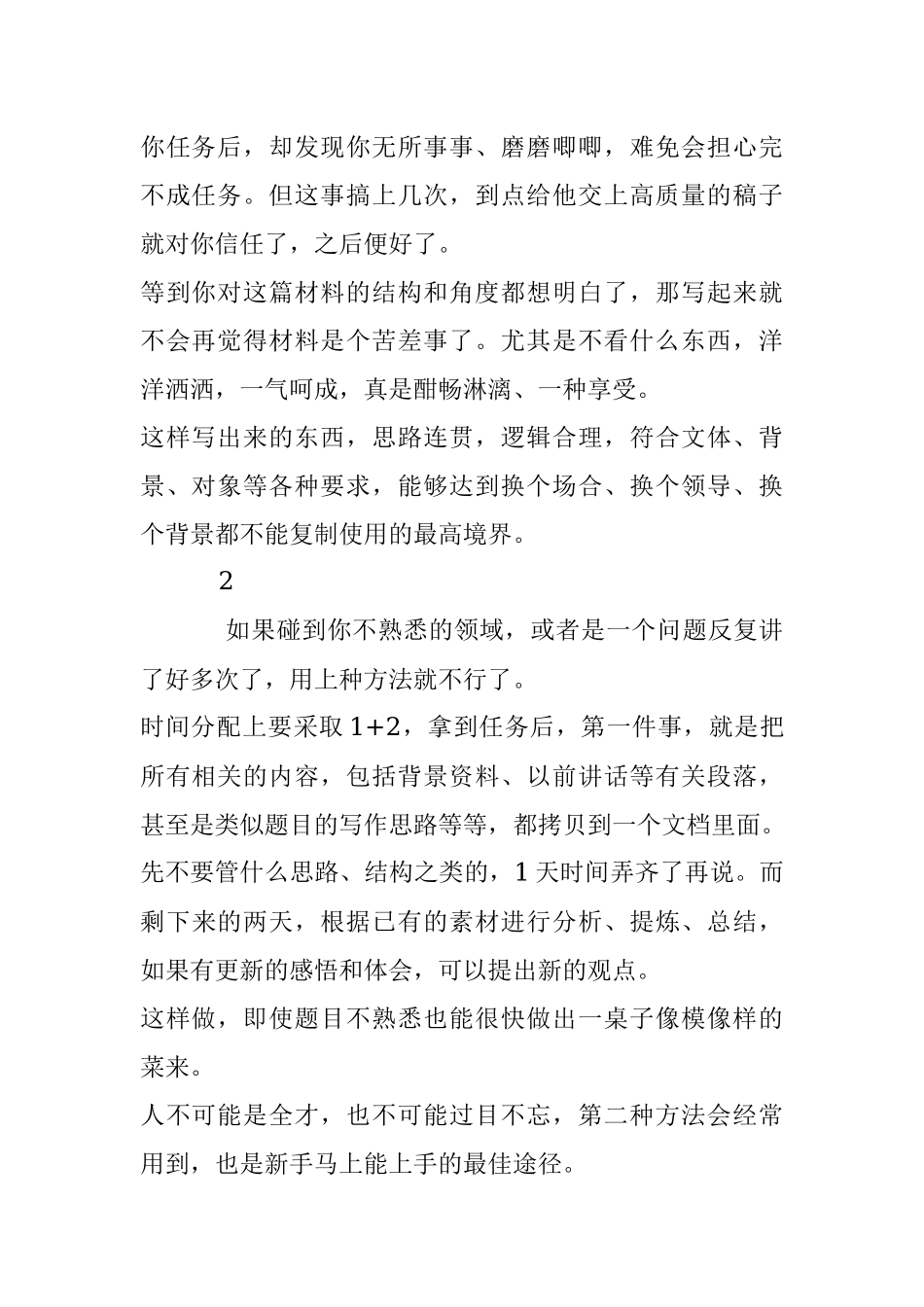 你任务后，却发现你无所事事、磨磨唧唧，难免会担心完不成任务。但这事搞上几次，到点给他交上高质量的稿子就对你信任了，之后便好了。

等到你对这篇材料的结构和角度都想明白了，那写起来就不会再觉得材料是个苦差事了。尤其是不看什么东西，洋洋洒洒，一气呵成，真是酣畅淋漓、一种享受。

这样写出来的东西，思路连贯，逻辑合理，符合文体、背景、对象等各种要求，能够达到换个场合、换个领导、换个背景都不能复制使用的最高境界。

2

如果碰到你不熟悉的领域，或者是一个问题反复讲了好多次了，用上种方法就不行了。

时间分配上要采取 1+2，拿到任务后，第一件事，就是把所有相关的内容，包括背景资料、以前讲话等有关段落，甚至是类似题目的写作思路等等，都拷贝到一个文档里面。先不要管什么思路、结构之类的，1 天时间弄齐了再说。而剩下来的两天，根据已有的素材进行分析、提炼、总结，如果有更新的感悟和体会，可以提出新的观点。

这样做，即使题目不熟悉也能很快做出一桌子像模像样的菜来。

人不可能是全才，也不可能过目不忘，第二种方法会经常用到，也是新手马上能上手的最佳途径。